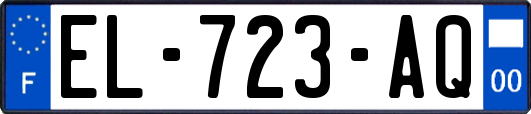 F
EL-723-AQ
00